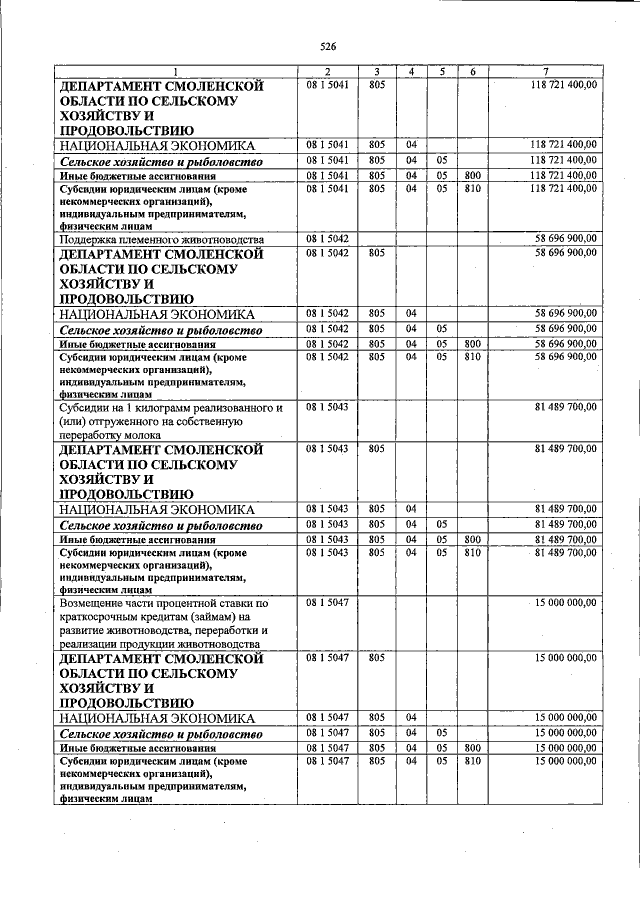 526

| 1 | 2 | 3 | 4 | 5 | 6 | 7 |
|---|---|---|---|---|---|---|
| ДЕПАРТАМЕНТ СМОЛЕНСКОЙ ОБЛАСТИ ПО СЕЛЬСКОМУ ХОЗЯЙСТВУ И ПРОДОВОЛЬСТВИЮ | 08 1 5041 | 805 | | | | 118 721 400,00 |
| НАЦИОНАЛЬНАЯ ЭКОНОМИКА | 08 1 5041 | 805 | 04 | | | 118 721 400,00 |
| Сельское хозяйство и рыболовство | 08 1 5041 | 805 | 04 | 05 | | 118 721 400,00 |
| Иные бюджетные ассигнования | 08 1 5041 | 805 | 04 | 05 | 800 | 118 721 400,00 |
| Субсидии юридическим лицам (кроме некоммерческих организаций), индивидуальным предпринимателям, физическим лицам | 08 1 5041 | 805 | 04 | 05 | 810 | 118 721 400,00 |
| Поддержка племенного животноводства | 08 1 5042 | | | | | 58 696 900,00 |
| ДЕПАРТАМЕНТ СМОЛЕНСКОЙ ОБЛАСТИ ПО СЕЛЬСКОМУ ХОЗЯЙСТВУ И ПРОДОВОЛЬСТВИЮ | 08 1 5042 | 805 | | | | 58 696 900,00 |
| НАЦИОНАЛЬНАЯ ЭКОНОМИКА | 08 1 5042 | 805 | 04 | | | 58 696 900,00 |
| Сельское хозяйство и рыболовство | 08 1 5042 | 805 | 04 | 05 | | 58 696 900,00 |
| Иные бюджетные ассигнования | 08 1 5042 | 805 | 04 | 05 | 800 | 58 696 900,00 |
| Субсидии юридическим лицам (кроме некоммерческих организаций), индивидуальным предпринимателям, физическим лицам | 08 1 5042 | 805 | 04 | 05 | 810 | 58 696 900,00 |
| Субсидии на 1 килограмм реализованного и (или) отгруженного на собственную переработку молока | 08 1 5043 | | | | | 81 489 700,00 |
| ДЕПАРТАМЕНТ СМОЛЕНСКОЙ ОБЛАСТИ ПО СЕЛЬСКОМУ ХОЗЯЙСТВУ И ПРОДОВОЛЬСТВИЮ | 08 1 5043 | 805 | | | | 81 489 700,00 |
| НАЦИОНАЛЬНАЯ ЭКОНОМИКА | 08 1 5043 | 805 | 04 | | | 81 489 700,00 |
| Сельское хозяйство и рыболовство | 08 1 5043 | 805 | 04 | 05 | | 81 489 700,00 |
| Иные бюджетные ассигнования | 08 1 5043 | 805 | 04 | 05 | 800 | 81 489 700,00 |
| Субсидии юридическим лицам (кроме некоммерческих организаций), индивидуальным предпринимателям, физическим лицам | 08 1 5043 | 805 | 04 | 05 | 810 | 81 489 700,00 |
| Возмещение части процентной ставки по краткосрочным кредитам (займам) на развитие животноводства, переработки и реализации продукции животноводства | 08 1 5047 | | | | | 15 000 000,00 |
| ДЕПАРТАМЕНТ СМОЛЕНСКОЙ ОБЛАСТИ ПО СЕЛЬСКОМУ ХОЗЯЙСТВУ И ПРОДОВОЛЬСТВИЮ | 08 1 5047 | 805 | | | | 15 000 000,00 |
| НАЦИОНАЛЬНАЯ ЭКОНОМИКА | 08 1 5047 | 805 | 04 | | | 15 000 000,00 |
| Сельское хозяйство и рыболовство | 08 1 5047 | 805 | 04 | 05 | | 15 000 000,00 |
| Иные бюджетные ассигнования | 08 1 5047 | 805 | 04 | 05 | 800 | 15 000 000,00 |
| Субсидии юридическим лицам (кроме некоммерческих организаций), индивидуальным предпринимателям, физическим лицам | 08 1 5047 | 805 | 04 | 05 | 810 | 15 000 000,00 |